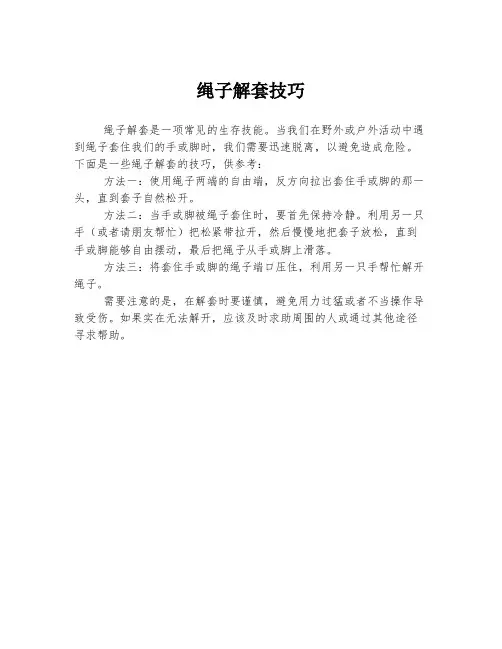 绳子解套技巧

绳子解套是一项常见的生存技能。当我们在野外或户外活动中遇到绳子套住我们的手或脚时，我们需要迅速脱离，以避免造成危险。下面是一些绳子解套的技巧，供参考：

方法一：使用绳子两端的自由端，反方向拉出套住手或脚的那一头，直到套子自然松开。

方法二：当手或脚被绳子套住时，要首先保持冷静。利用另一只手（或者请朋友帮忙）把松紧带拉开，然后慢慢地把套子放松，直到手或脚能够自由摆动，最后把绳子从手或脚上滑落。

方法三：将套住手或脚的绳子端口压住，利用另一只手帮忙解开绳子。

需要注意的是，在解套时要谨慎，避免用力过猛或者不当操作导致受伤。如果实在无法解开，应该及时求助周围的人或通过其他途径寻求帮助。